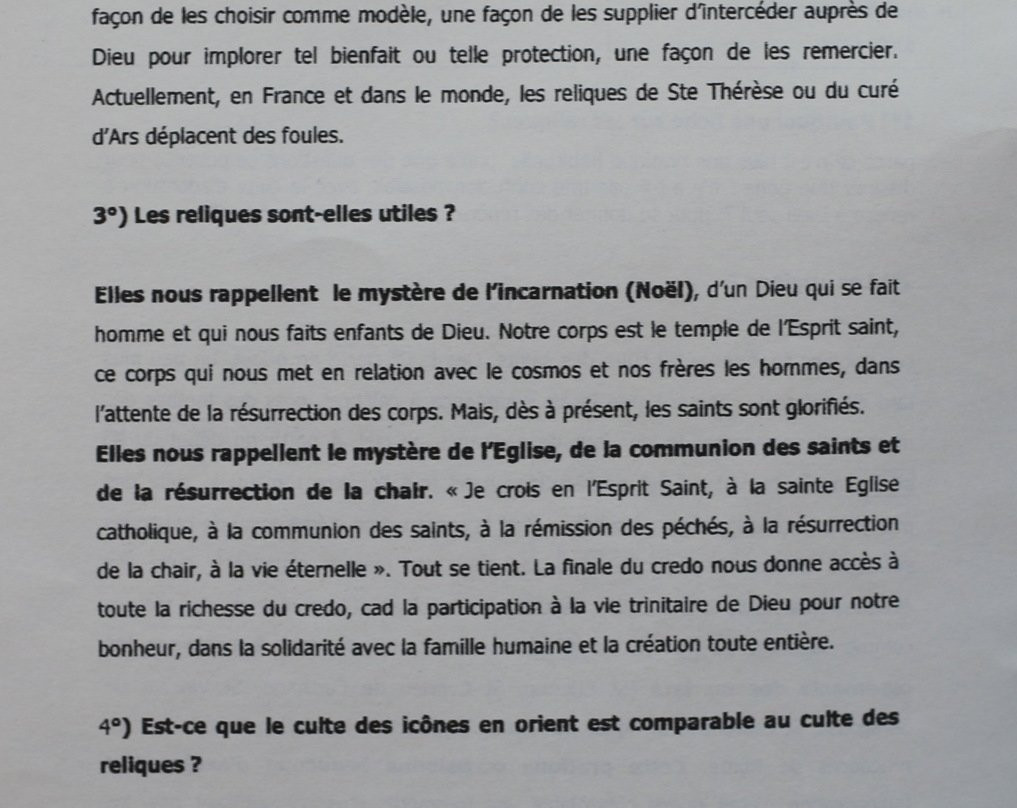 façon de les choisir comme modèle, une façon de les supplier d'intercéder auprès de Dieu pour implorer tel bienfait ou telle protection, une façon de les remercier. Actuellement, en France et dans le monde, les reliques de Ste Thérèse ou du curé d'Ars déplacent des foules.

3°) Les reliques sont-elles utiles ?

Elles nous rappellent le mystère de l'incarnation (Noël), d'un Dieu qui se fait homme et qui nous faits enfants de Dieu. Notre corps est le temple de l'Esprit saint, ce corps qui nous met en relation avec le cosmos et nos frères les hommes, dans l'attente de la résurrection des corps. Mais, dès à présent, les saints sont glorifiés.
Elles nous rappellent le mystère de l'Eglise, de la communion des saints et de la résurrection de la chair. « Je crois en l'Esprit Saint, à la sainte Eglise catholique, à la communion des saints, à la rémission des péchés, à la résurrection de la chair, à la vie éternelle ». Tout se tient. La finale du credo nous donne accès à toute la richesse du credo, cad la participation à la vie trinitaire de Dieu pour notre bonheur, dans la solidarité avec la famille humaine et la création toute entière.

4°) Est-ce que le culte des icônes en orient est comparable au culte des reliques ?